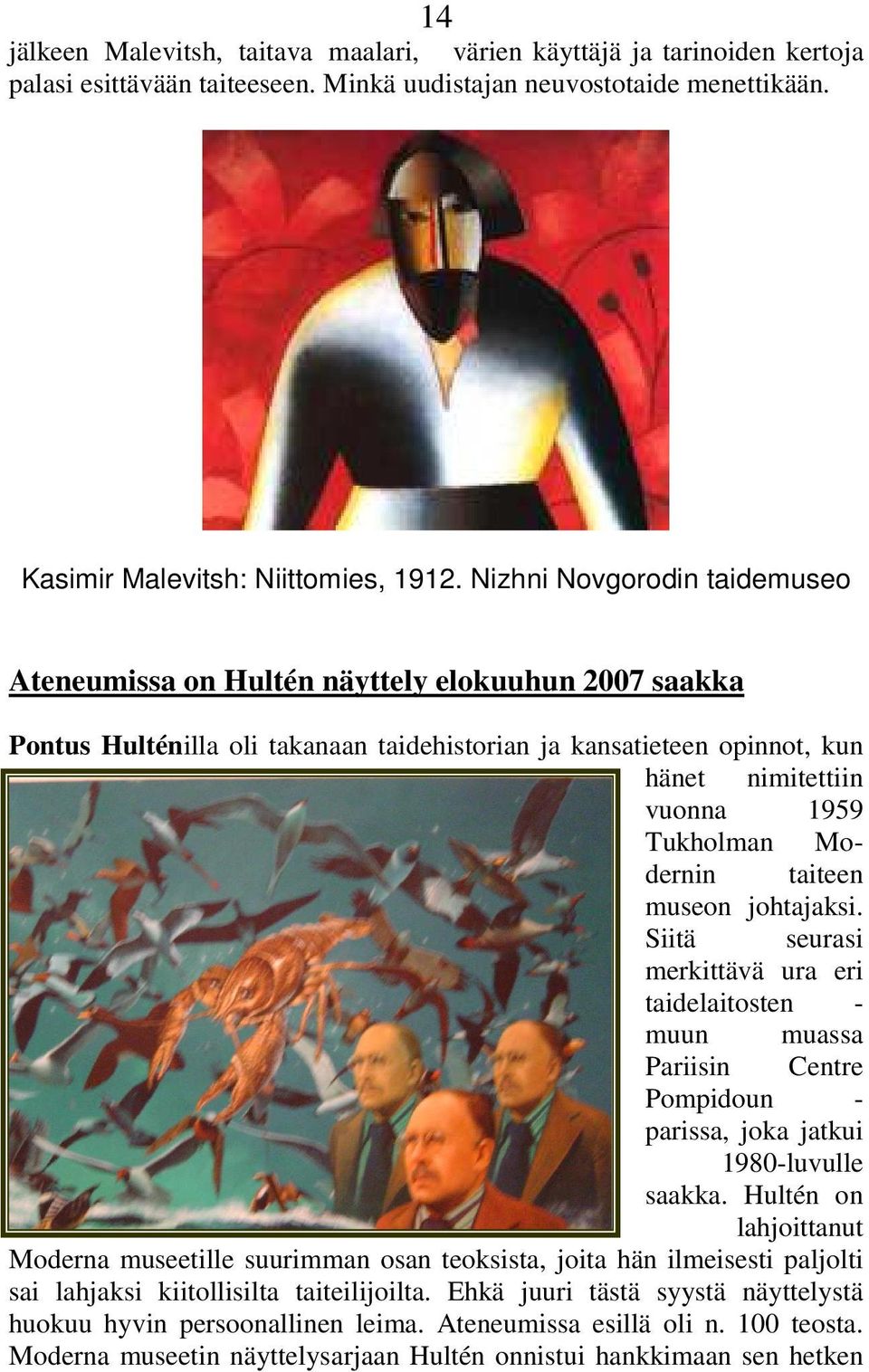 14

jälkeen Malevitsh, taitava maalari, värien käyttäjä ja tarinoiden kertoja palasi esittävään taiteeseen. Minkä uudistajan neuvostotaide menettikään.

Kasimir Malevitsh: Niittomies, 1912. Nizhni Novgorodin taidemuseo

Ateneumissa on Hultén näyttely elokuuhun 2007 saakka

Pontus Hulténilla oli takanaan taidehistorian ja kansatieteen opinnot, kun hänet nimitettiin vuonna 1959 Tukholman Modernin taiteen museon johtajaksi. Siitä seurasi merkittävä ura eri taidelaitosten - muun muassa Pariisin Centre Pompidoun - parissa, joka jatkui 1980-luvulle saakka. Hultén on lahjoittanut Moderna museetille suurimman osan teoksista, joita hän ilmeisesti paljolti sai lahjaksi kiitollisilta taiteilijoilta. Ehkä juuri tästä syystä näyttelystä huokuu hyvin persoonallinen leima. Ateneumissa esillä oli n. 100 teosta. Moderna museetin näyttelysarjaan Hultén onnistui hankkimaan sen hetken